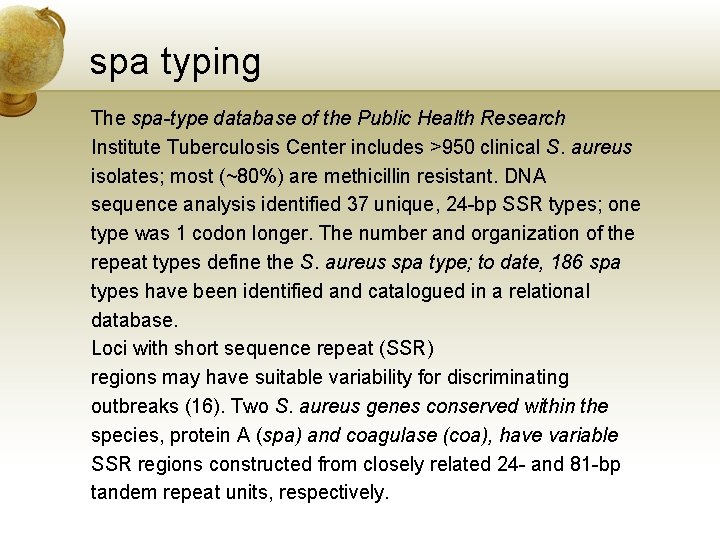 spa typing

The spa-type database of the Public Health Research Institute Tuberculosis Center includes >950 clinical S. aureus isolates; most (~80%) are methicillin resistant. DNA sequence analysis identified 37 unique, 24-bp SSR types; one type was 1 codon longer. The number and organization of the repeat types define the S. aureus spa type; to date, 186 spa types have been identified and catalogued in a relational database.
Loci with short sequence repeat (SSR) regions may have suitable variability for discriminating outbreaks (16). Two S. aureus genes conserved within the species, protein A (spa) and coagulase (coa), have variable SSR regions constructed from closely related 24- and 81-bp tandem repeat units, respectively.